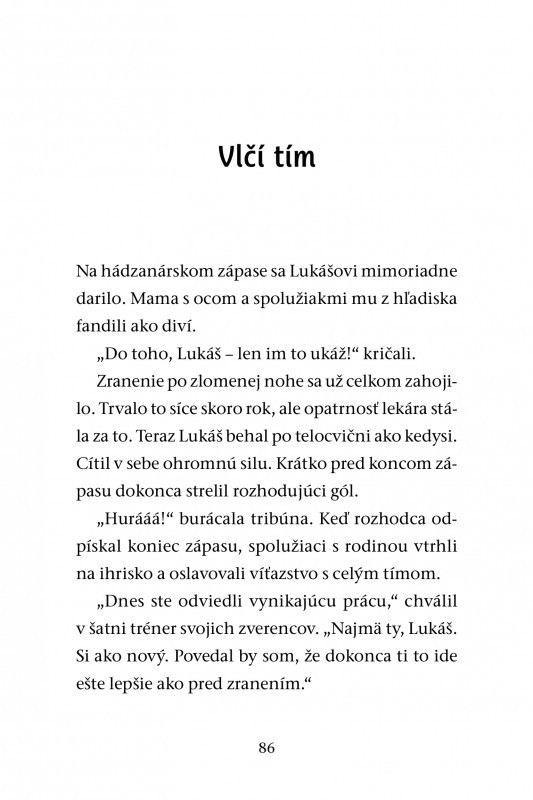 Vlčí tím

Na hádzanárskom zápase sa Lukášovi mimoriadne darilo. Mama s ocom a spolužiakmi mu z hľadiska fandili ako diví.

„Do toho, Lukáš – len im to ukáž!“ kričali.

Zranenie po zlomenej nohe sa už celkom zahojilo. Trvalo to síce skoro rok, ale opatrnosť lekára stála za to. Teraz Lukáš behal po telocvični ako kedysi. Cítil v sebe ohromnú silu. Krátko pred koncom zápasu dokonca strelil rozhodujúci gól.

„Hurááá!“ burácala tribúna. Keď rozhodca odpískal koniec zápasu, spolužiaci s rodinou vtrhli na ihrisko a oslavovali víťazstvo s celým tímom.

„Dnes ste odviedli vynikajúcu prácu,“ chválil v šatni tréner svojich zverencov. „Najmä ty, Lukáš. Si ako nový. Povedal by som, že dokonca ti to ide ešte lepšie ako pred zranením.“

86